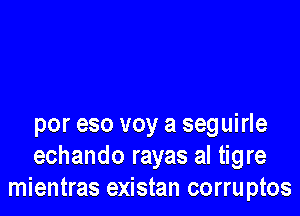 por eso voy a seguirle
echando rayas al tigre
mientras existan corruptos